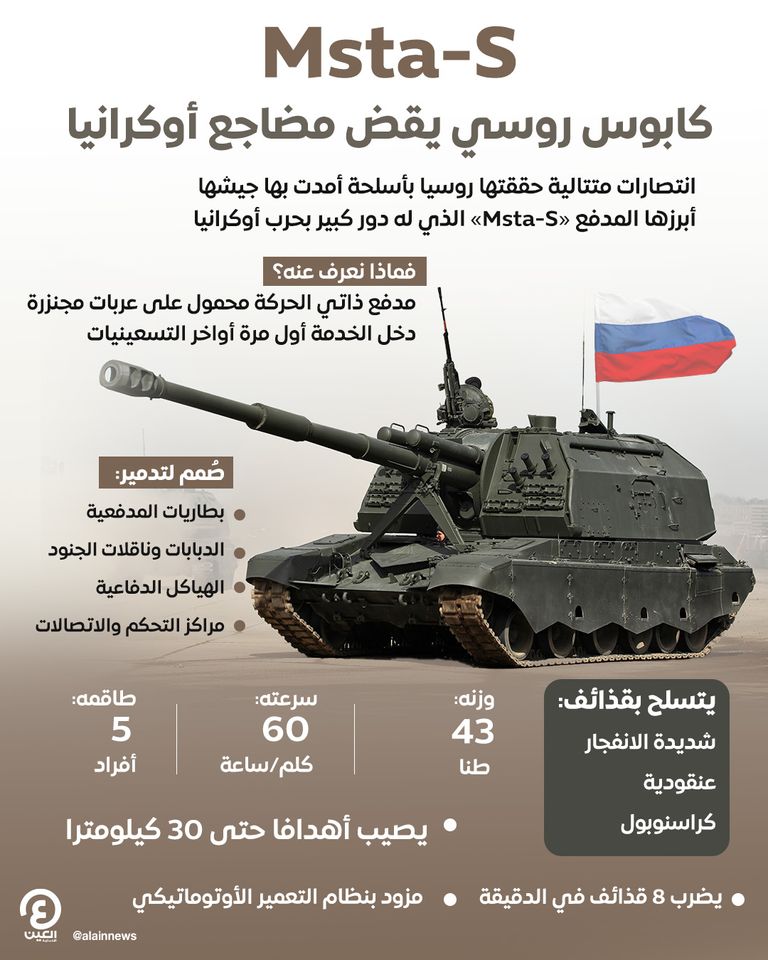 Msta-S

كابوس روسي يقض مضاجع أوكرانيا

انتصارات متتالية حققتها روسيا بأسلحة أمدت بها جيشها أبرزها المدفع «Msta-S» الذي له دور كبير بحرب أوكرانيا

فماذا نعرف عنه؟

مدفع ذاتي الحركة محمول على عربات مجنزرة دخل الخدمة أول مرة أواخر التسعينيات

صُمم لتدمير:

بطاريات المدفعية

الدبابات وناقلات الجنود

الهياكل الدفاعية

مراكز التحكم والاتصالات

يتسلح بقذائف:

شديدة الانفجار

عنقودية

كراسنوبول

وزنه:
43
طنا

سرعته:
60
كلم/ساعة

طاقمه:
5
أفراد

يصيب أهدافا حتى 30 كيلومترا

يضرب 8 قذائف في الدقيقة

مزود بنظام التعمير الأوتوماتيكي

العين

@alainnews